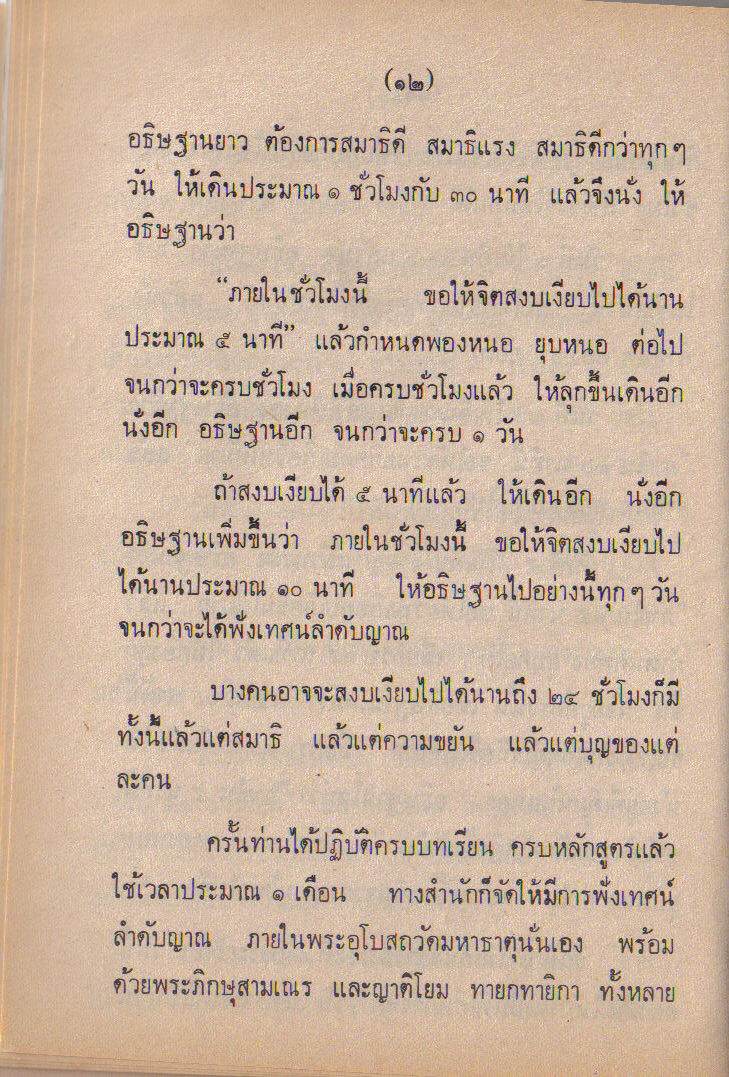 (๑๒)

อธิษฐานยาว ต้องการสมาธิดี สมาธิแรง สมาธิดีกว่าทุกๆ วัน ให้เดินประมาณ ๑ ชั่วโมงกับ ๓๐ นาที แล้วจึงนั่ง ให้อธิษฐานว่า

"ภายในชั่วโมงนี้ ขอให้จิตสงบเงียบไปได้นานประมาณ ๕ นาที" แล้วกำหนดพองหนอ ยุบหนอ ต่อไปจนกว่าจะครบชั่วโมง เมื่อครบชั่วโมงแล้ว ให้ลุกขึ้นเดินอีก นั่งอีก อธิษฐานอีก จนกว่าจะครบ ๑ วัน

ถ้าสงบเงียบได้ ๕ นาทีแล้ว ให้เดินอีก นั่งอีก อธิษฐานเพิ่มขึ้นว่า ภายในชั่วโมงนี้ ขอให้จิตสงบเงียบไปได้นานประมาณ ๑๐ นาที ให้อธิษฐานไปอย่างนี้ทุกๆ วัน จนกว่าจะได้ฟังเทศน์ลำดับญาณ

บางคนอาจจะสงบเงียบไปได้นานถึง ๒๔ ชั่วโมงก็มี ทั้งนี้แล้วแต่สมาธิ แล้วแต่ความขยัน แล้วแต่บุญของแต่ละคน

ครั้นท่านได้ปฏิบัติครบบทเรียน ครบหลักสูตรแล้ว ใช้เวลาประมาณ ๑ เดือน ทางสำนักก็จัดให้มีการฟังเทศน์ลำดับญาณ ภายในพระอุโบสถวัดมหาธาตุนั่นเอง พร้อมด้วยพระภิกษุสามเณร และญาติโยม ทายกทายิกา ทั้งหลาย